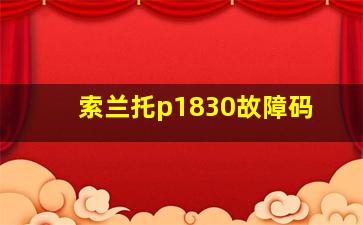 索兰托p1830故障码